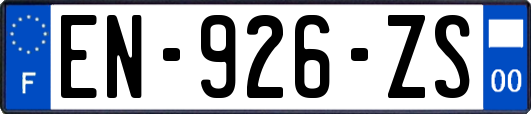 F
EN-926-ZS
00